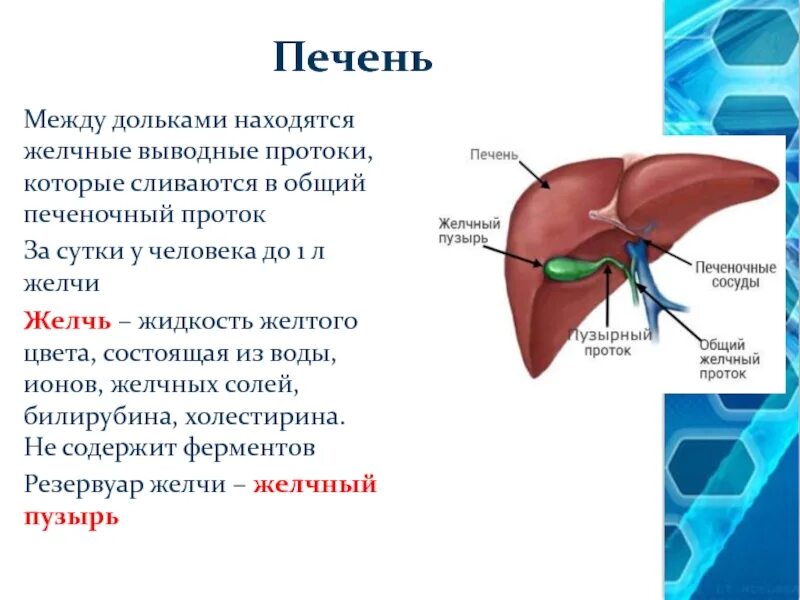 Печень

Между дольками находятся желчные выводные протоки, которые сливаются в общий печеночный проток

За сутки у человека до 1 л желчи

Желчь – жидкость желтого цвета, состоящая из воды, ионов, желчных солей, билирубина, холестирина. Не содержит ферментов

Резервуар желчи – желчный пузырь

Печень

Желчный пузырь

Печеночные сосуды

Пузырный проток

Общий желчный проток